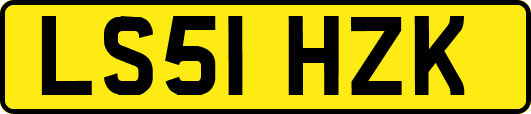 LS51 HZK